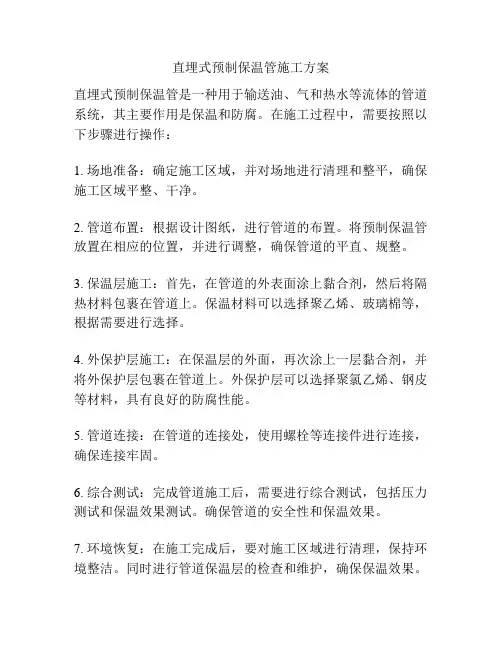 直埋式预制保温管施工方案

直埋式预制保温管是一种用于输送油、气和热水等流体的管道系统，其主要作用是保温和防腐。在施工过程中，需要按照以下步骤进行操作：

1. 场地准备：确定施工区域，并对场地进行清理和整平，确保施工区域平整、干净。

2. 管道布置：根据设计图纸，进行管道的布置。将预制保温管放置在相应的位置，并进行调整，确保管道的平直、规整。

3. 保温层施工：首先，在管道的外表面涂上黏合剂，然后将隔热材料包裹在管道上。保温材料可以选择聚乙烯、玻璃棉等，根据需要进行选择。

4. 外保护层施工：在保温层的外面，再次涂上一层黏合剂，并将外保护层包裹在管道上。外保护层可以选择聚氯乙烯、钢皮等材料，具有良好的防腐性能。

5. 管道连接：在管道的连接处，使用螺栓等连接件进行连接，确保连接牢固。

6. 综合测试：完成管道施工后，需要进行综合测试，包括压力测试和保温效果测试。确保管道的安全性和保温效果。

7. 环境恢复：在施工完成后，要对施工区域进行清理，保持环境整洁。同时进行管道保温层的检查和维护，确保保温效果。